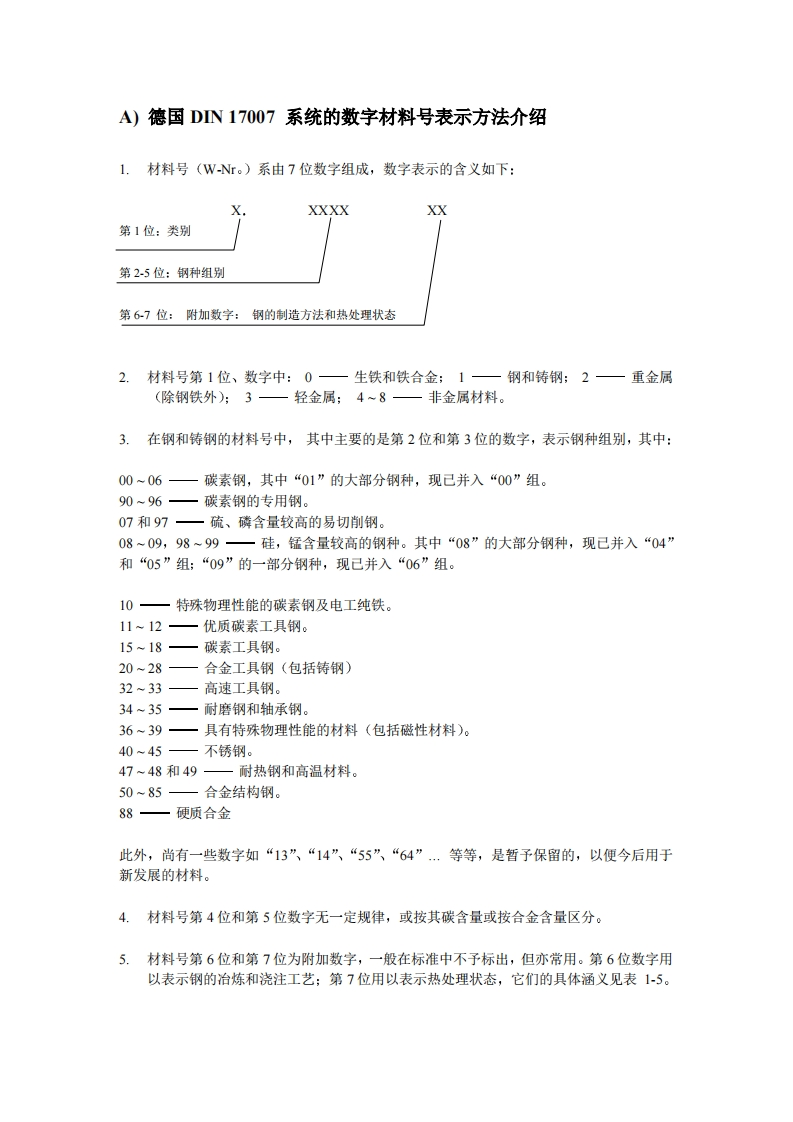 A) 德国 DIN 17007 系统的数字材料号表示方法介绍

1. 材料号（W-Nr。）系由 7 位数字组成，数字表示的含义如下：

X． XXXX XX

第 1 位：类别

第 2-5 位：钢种组别

第 6-7 位： 附加数字： 钢的制造方法和热处理状态

2. 材料号第 1 位、数字中： 0 —— 生铁和铁合金； 1 —— 钢和铸钢； 2 —— 重金属（除钢铁外）； 3 —— 轻金属； 4 ~ 8 —— 非金属材料。

3. 在钢和铸钢的材料号中， 其中主要的是第 2 位和第 3 位的数字，表示钢种组别，其中：

00 ~ 06 —— 碳素钢，其中“01”的大部分钢种，现已并入“00”组。
90 ~ 96 —— 碳素钢的专用钢。
07 和 97 —— 硫、磷含量较高的易切削钢。
08 ~ 09，98 ~ 99 —— 硅，锰含量较高的钢种。其中“08”的大部分钢种，现已并入“04”和“05”组；“09”的一部分钢种，现已并入“06”组。

10 —— 特殊物理性能的碳素钢及电工纯铁。
11 ~ 12 —— 优质碳素工具钢。
15 ~ 18 —— 碳素工具钢。
20 ~ 28 —— 合金工具钢（包括铸钢）
32 ~ 33 —— 高速工具钢。
34 ~ 35 —— 耐磨钢和轴承钢。
36 ~ 39 —— 具有特殊物理性能的材料（包括磁性材料）。
40 ~ 45 —— 不锈钢。
47 ~ 48 和 49 —— 耐热钢和高温材料。
50 ~ 85 —— 合金结构钢。
88 —— 硬质合金

此外，尚有一些数字如“13”、“14”、“55”、“64”... 等等，是暂予保留的，以便今后用于新发展的材料。

4. 材料号第 4 位和第 5 位数字无一定规律，或按其碳含量或按合金含量区分。

5. 材料号第 6 位和第 7 位为附加数字，一般在标准中不予标出，但亦常用。第 6 位数字用以表示钢的冶炼和浇注工艺；第 7 位用以表示热处理状态，它们的具体涵义见表 1-5。